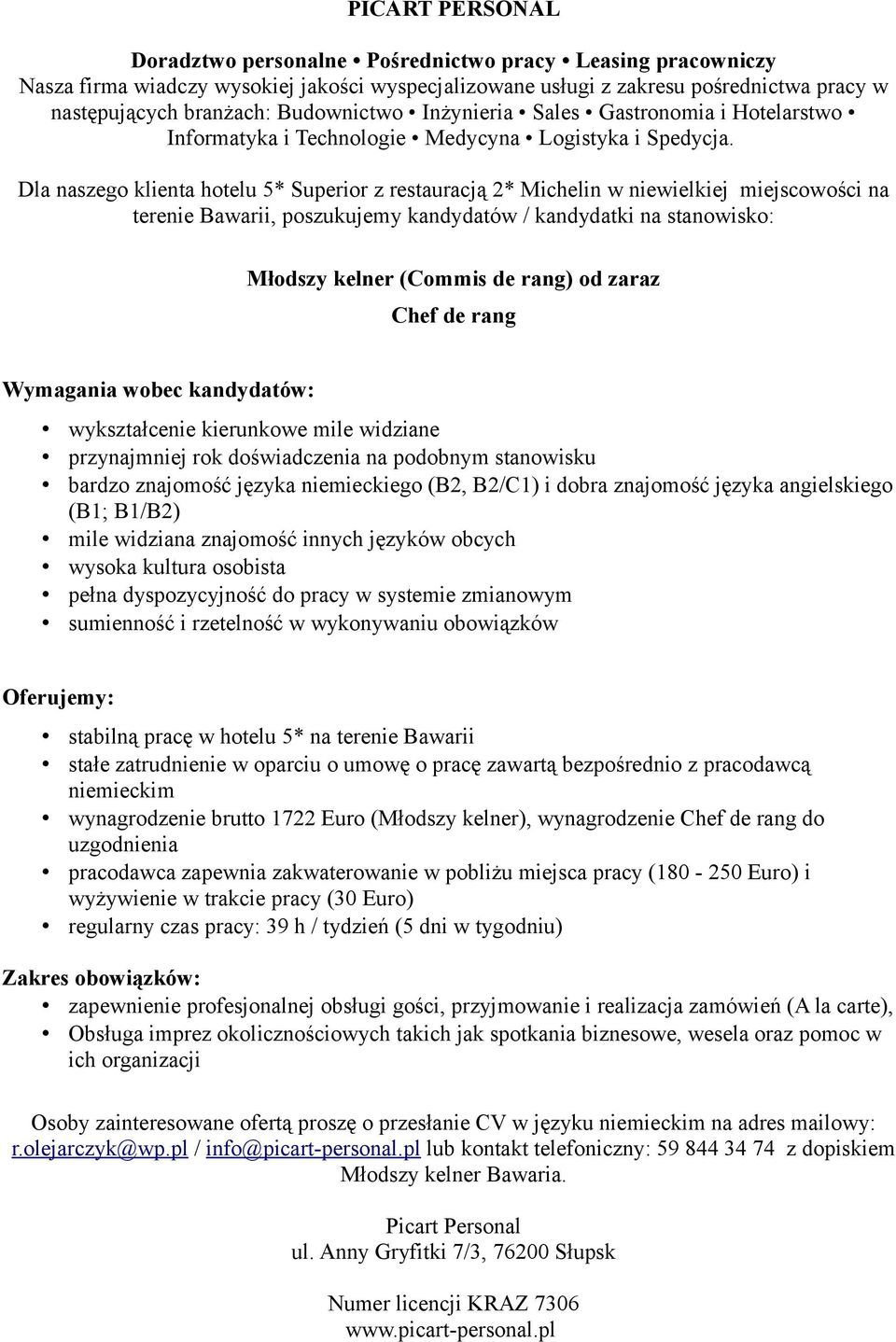 PICART PERSONAL

Doradztwo personalne • Pośrednictwo pracy • Leasing pracowniczy
Nasza firma wiadczy wysokiej jakości wyspecjalizowane usługi z zakresu pośrednictwa pracy w następujących branżach: Budownictwo • Inżynieria • Sales • Gastronomia i Hotelarstwo • Informatyka i Technologie • Medycyna • Logistyka i Spedycja.

Dla naszego klienta hotelu 5* Superior z restauracją 2* Michelin w niewielkiej miejscowości na terenie Bawarii, poszukujemy kandydatów / kandydatki na stanowisko:

Młodszy kelner (Commis de rang) od zaraz

Chef de rang

Wymagania wobec kandydatów:

• wykształcenie kierunkowe mile widziane
• przynajmniej rok doświadczenia na podobnym stanowisku
• bardzo znajomość języka niemieckiego (B2, B2/C1) i dobra znajomość języka angielskiego (B1; B1/B2)
• mile widziana znajomość innych języków obcych
• wysoka kultura osobista
• pełna dyspozycyjność do pracy w systemie zmianowym
• sumienność i rzetelność w wykonywaniu obowiązków

Oferujemy:

• stabilną pracę w hotelu 5* na terenie Bawarii
• stałe zatrudnienie w oparciu o umowę o pracę zawartą bezpośrednio z pracodawcą niemieckim
• wynagrodzenie brutto 1722 Euro (Młodszy kelner), wynagrodzenie Chef de rang do uzgodnienia
• pracodawca zapewnia zakwaterowanie w pobliżu miejsca pracy (180 - 250 Euro) i wyżywienie w trakcie pracy (30 Euro)
• regularny czas pracy: 39 h / tydzień (5 dni w tygodniu)

Zakres obowiązków:

• zapewnienie profesjonalnej obsługi gości, przyjmowanie i realizacja zamówień (A la carte),
• Obsługa imprez okolicznościowych takich jak spotkania biznesowe, wesela oraz pomoc w ich organizacji

Osoby zainteresowane ofertą proszę o przesłanie CV w języku niemieckim na adres mailowy: r.olejarczyk@wp.pl / info@picart-personal.pl lub kontakt telefoniczny: 59 844 34 74 z dopiskiem Młodszy kelner Bawaria.

Picart Personal
ul. Anny Gryfitki 7/3, 76200 Słupsk

Numer licencji KRAZ 7306
www.picart-personal.pl